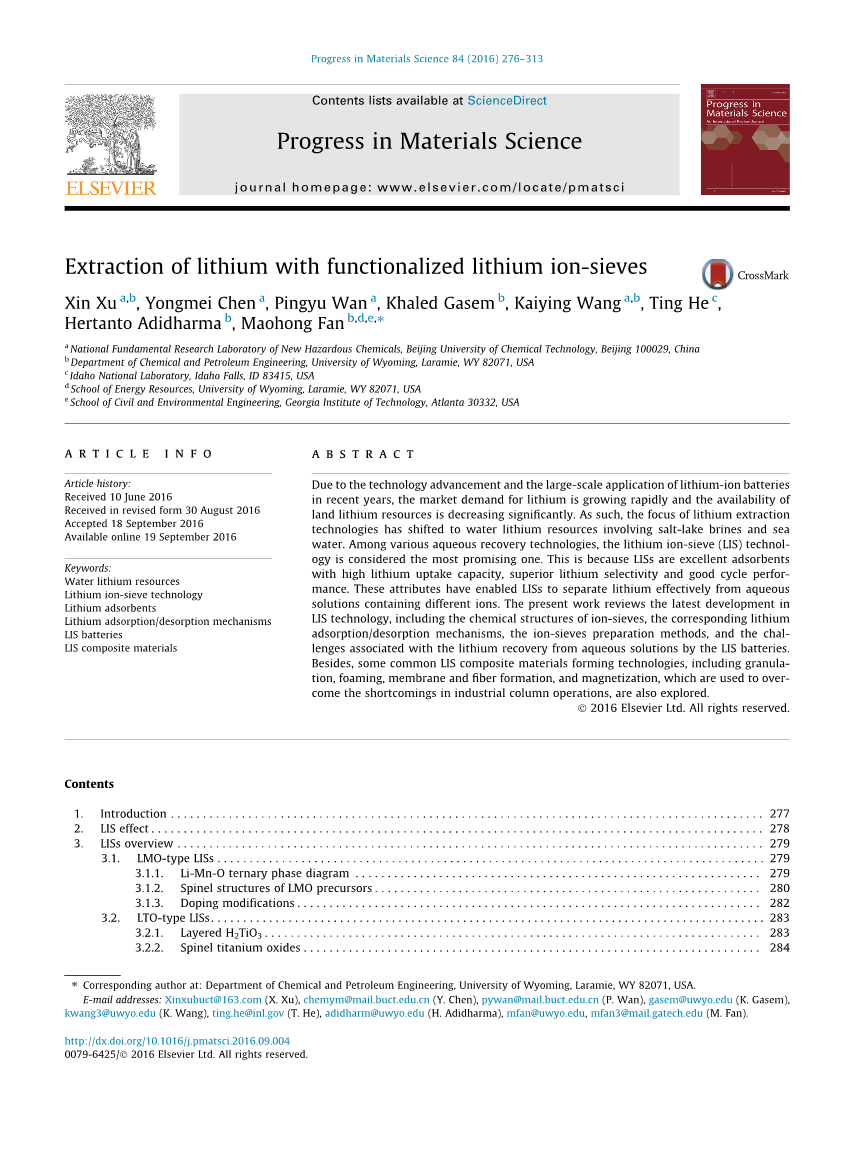 Progress in Materials Science 84 (2016) 276–313

Contents lists available at ScienceDirect

Progress in Materials Science

journal homepage: www.elsevier.com/locate/pmatsci

ELSEVIER

Progress in Materials Science

Extraction of lithium with functionalized lithium ion-sieves

CrossMark

Xin Xu $^{a,b}$, Yongmei Chen $^{a}$, Pingyu Wan $^{a}$, Khaled Gasem $^{b}$, Kaiying Wang $^{a,b}$, Ting He $^{c}$, Hertanto Adidharma $^{b}$, Maohong Fan $^{b,d,e,*}$

$^{a}$ National Fundamental Research Laboratory of New Hazardous Chemicals, Beijing University of Chemical Technology, Beijing 100029, China
$^{b}$ Department of Chemical and Petroleum Engineering, University of Wyoming, Laramie, WY 82071, USA
$^{c}$ Idaho National Laboratory, Idaho Falls, ID 83415, USA
$^{d}$ School of Energy Resources, University of Wyoming, Laramie, WY 82071, USA
$^{e}$ School of Civil and Environmental Engineering, Georgia Institute of Technology, Atlanta 30332, USA

ARTICLE INFO

Article history:
Received 10 June 2016
Received in revised form 30 August 2016
Accepted 18 September 2016
Available online 19 September 2016

Keywords:
Water lithium resources
Lithium ion-sieve technology
Lithium adsorbents
Lithium adsorption/desorption mechanisms
LIS batteries
LIS composite materials

ABSTRACT

Due to the technology advancement and the large-scale application of lithium-ion batteries in recent years, the market demand for lithium is growing rapidly and the availability of land lithium resources is decreasing significantly. As such, the focus of lithium extraction technologies has shifted to water lithium resources involving salt-lake brines and sea water. Among various aqueous recovery technologies, the lithium ion-sieve (LIS) technology is considered the most promising one. This is because LISs are excellent adsorbents with high lithium uptake capacity, superior lithium selectivity and good cycle performance. These attributes have enabled LISs to separate lithium effectively from aqueous solutions containing different ions. The present work reviews the latest development in LIS technology, including the chemical structures of ion-sieves, the corresponding lithium adsorption/desorption mechanisms, the ion-sieves preparation methods, and the challenges associated with the lithium recovery from aqueous solutions by the LIS batteries. Besides, some common LIS composite materials forming technologies, including granulation, foaming, membrane and fiber formation, and magnetization, which are used to overcome the shortcomings in industrial column operations, are also explored.
© 2016 Elsevier Ltd. All rights reserved.

Contents

1. Introduction . . . . . 277
2. LIS effect . . . . . 278
3. LISs overview . . . . . 279
3.1. LMO-type LISs . . . . . 279
3.1.1. Li-Mn-O ternary phase diagram . . . . . 279
3.1.2. Spinel structures of LMO precursors . . . . . 280
3.1.3. Doping modifications . . . . . 282
3.2. LTO-type LISs . . . . . 283
3.2.1. Layered $H_2TiO_3$ . . . . . 283
3.2.2. Spinel titanium oxides . . . . . 284

* Corresponding author at: Department of Chemical and Petroleum Engineering, University of Wyoming, Laramie, WY 82071, USA.
E-mail addresses: Xinxubuct@163.com (X. Xu), chemym@mail.buct.edu.cn (Y. Chen), pywan@mail.buct.edu.cn (P. Wan), gasem@uwyo.edu (K. Gasem), kwang3@uwyo.edu (K. Wang), ting.he@inl.gov (T. He), adidharm@uwyo.edu (H. Adidharma), mfan@uwyo.edu, mfan3@mail.gatech.edu (M. Fan).

http://dx.doi.org/10.1016/j.pmatsci.2016.09.004
0079-6425/© 2016 Elsevier Ltd. All rights reserved.